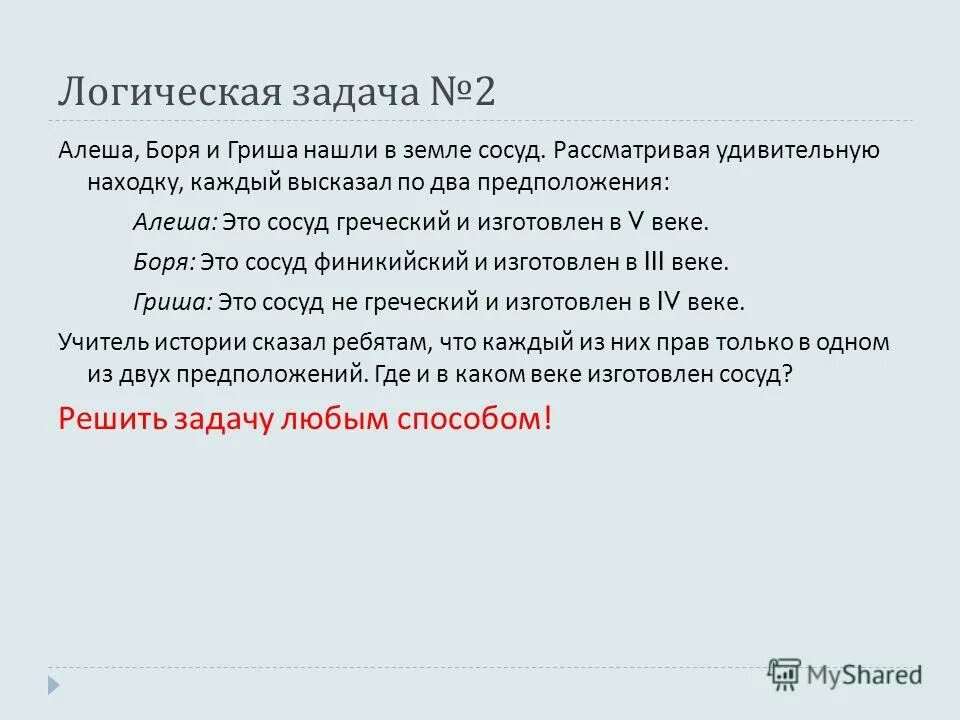 Логическая задача №2

Алеша, Боря и Гриша нашли в земле сосуд. Рассматривая удивительную находку, каждый высказал по два предположения:

Алеша: Это сосуд греческий и изготовлен в V веке.

Боря: Это сосуд финикийский и изготовлен в III веке.

Гриша: Это сосуд не греческий и изготовлен в IV веке.

Учитель истории сказал ребятам, что каждый из них прав только в одном из двух предположений. Где и в каком веке изготовлен сосуд?

Решить задачу любым способом!

MyShared